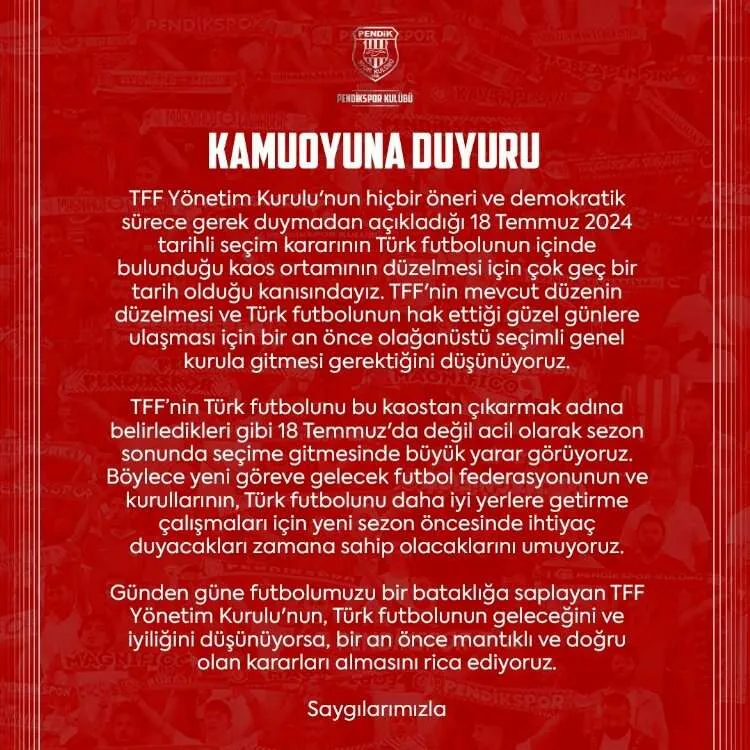 PENDİK

PENDİKSPOR KULÜBÜ

KAMUOYUNA DUYURU

TFF Yönetim Kurulu'nun hiçbir öneri ve demokratik sürece gerek duymadan açıkladığı 18 Temmuz 2024 tarihli seçim kararının Türk futbolunun içinde bulunduğu kaos ortamının düzelmesi için çok geç bir tarih olduğu kanısındayız. TFF'nin mevcut düzenin düzelmesi ve Türk futbolunun hak ettiği güzel günlere ulaşması için bir an önce olağanüstü seçimli genel kurula gitmesi gerektiğini düşünüyoruz.

TFF'nin Türk futbolunu bu kaostan çıkarmak adına belirledikleri gibi 18 Temmuz'da değil acil olarak sezon sonunda seçime gitmesinde büyük yarar görüyoruz. Böylece yeni göreve gelecek futbol federasyonunun ve kurullarının, Türk futbolunu daha iyi yerlere getirme çalışmaları için yeni sezon öncesinde ihtiyaç duyacakları zamana sahip olacaklarını umuyoruz.

Günden güne futbolumuzu bir bataklığa saplayan TFF Yönetim Kurulu'nun, Türk futbolunun geleceğini ve iyiliğini düşünüyorsa, bir an önce mantıklı ve doğru olan kararları almasını rica ediyoruz.

Saygılarımızla